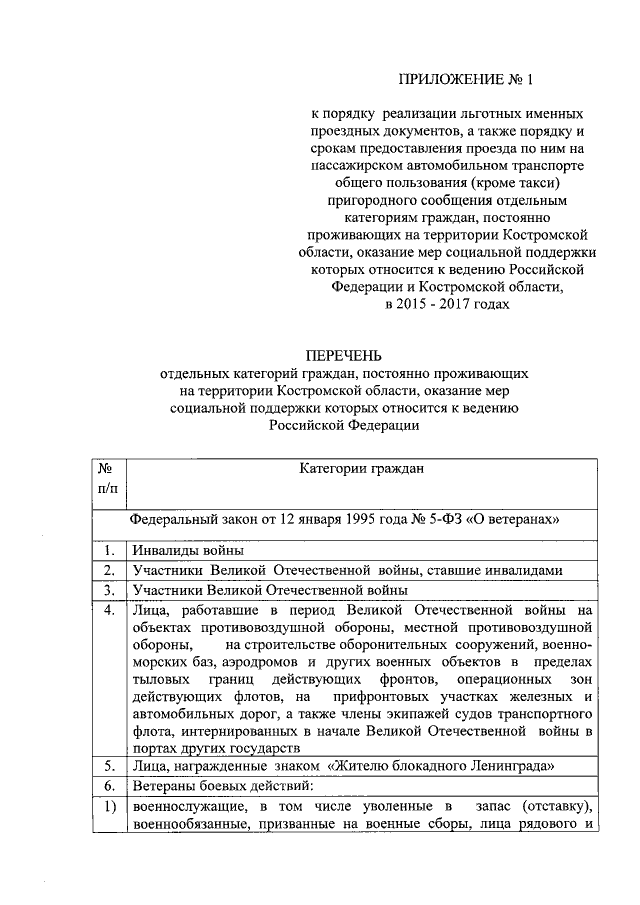 ПРИЛОЖЕНИЕ № 1

к порядку реализации льготных именных проездных документов, а также порядку и срокам предоставления проезда по ним на пассажирском автомобильном транспорте общего пользования (кроме такси) пригородного сообщения отдельным категориям граждан, постоянно проживающих на территории Костромской области, оказание мер социальной поддержки которых относится к ведению Российской Федерации и Костромской области, в 2015 - 2017 годах

ПЕРЕЧЕНЬ
отдельных категорий граждан, постоянно проживающих на территории Костромской области, оказание мер социальной поддержки которых относится к ведению Российской Федерации

| № п/п | Категории граждан |
|---|---|
| | Федеральный закон от 12 января 1995 года № 5-ФЗ «О ветеранах» |
| 1. | Инвалиды войны |
| 2. | Участники Великой Отечественной войны, ставшие инвалидами |
| 3. | Участники Великой Отечественной войны |
| 4. | Лица, работавшие в период Великой Отечественной войны на объектах противовоздушной обороны, местной противовоздушной обороны, на строительстве оборонительных сооружений, военно-морских баз, аэродромов и других военных объектов в пределах тыловых границ действующих фронтов, операционных зон действующих флотов, на прифронтовых участках железных и автомобильных дорог, а также члены экипажей судов транспортного флота, интернированных в начале Великой Отечественной войны в портах других государств |
| 5. | Лица, награжденные знаком «Жителю блокадного Ленинграда» |
| 6. | Ветераны боевых действий: |
| 1) | военнослужащие, в том числе уволенные в запас (отставку), военнообязанные, призванные на военные сборы, лица рядового и |